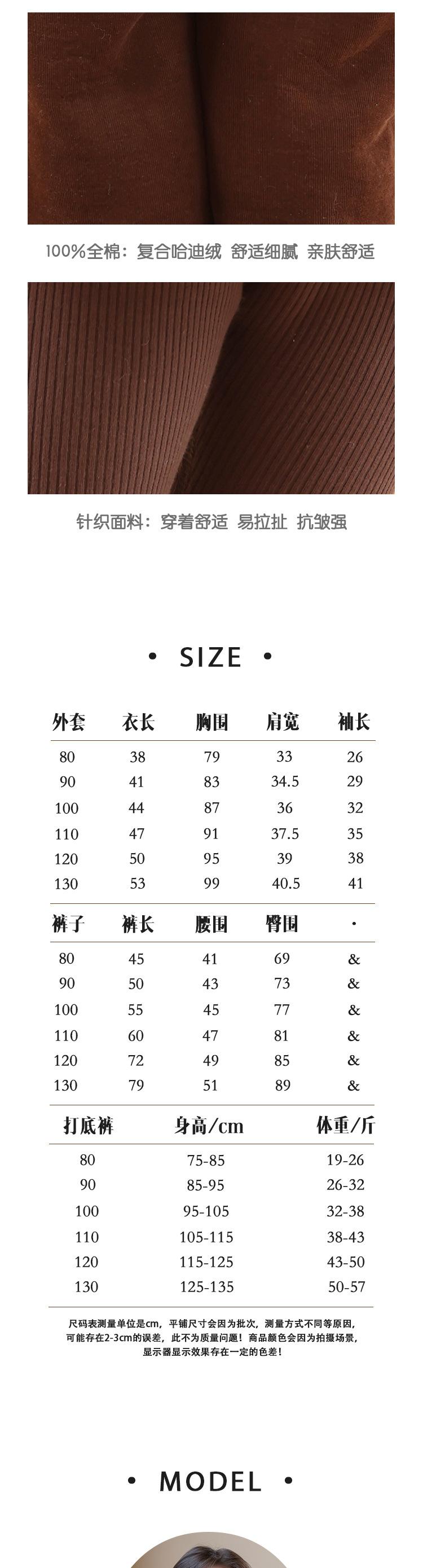 100%全棉：复合哈迪绒 舒适细腻 亲肤舒适

针织面料：穿着舒适 易拉扯 抗皱强

• SIZE •

| 外套 | 衣长 | 胸围 | 肩宽 | 袖长 |
|---|---|---|---|---|
| 80 | 38 | 79 | 33 | 26 |
| 90 | 41 | 83 | 34.5 | 29 |
| 100 | 44 | 87 | 36 | 32 |
| 110 | 47 | 91 | 37.5 | 35 |
| 120 | 50 | 95 | 39 | 38 |
| 130 | 53 | 99 | 40.5 | 41 |

| 裤子 | 裤长 | 腰围 | 臀围 | · |
|---|---|---|---|---|
| 80 | 45 | 41 | 69 | & |
| 90 | 50 | 43 | 73 | & |
| 100 | 55 | 45 | 77 | & |
| 110 | 60 | 47 | 81 | & |
| 120 | 72 | 49 | 85 | & |
| 130 | 79 | 51 | 89 | & |

| 打底裤 | 身高/cm | 体重/斤 |
|---|---|---|
| 80 | 75-85 | 19-26 |
| 90 | 85-95 | 26-32 |
| 100 | 95-105 | 32-38 |
| 110 | 105-115 | 38-43 |
| 120 | 115-125 | 43-50 |
| 130 | 125-135 | 50-57 |

尺码表测量单位是cm，平铺尺寸会因为批次，测量方式不同等原因，可能存在2-3cm的误差，此不为质量问题！商品颜色会因为拍摄场景，显示器显示效果存在一定的色差！

• MODEL •